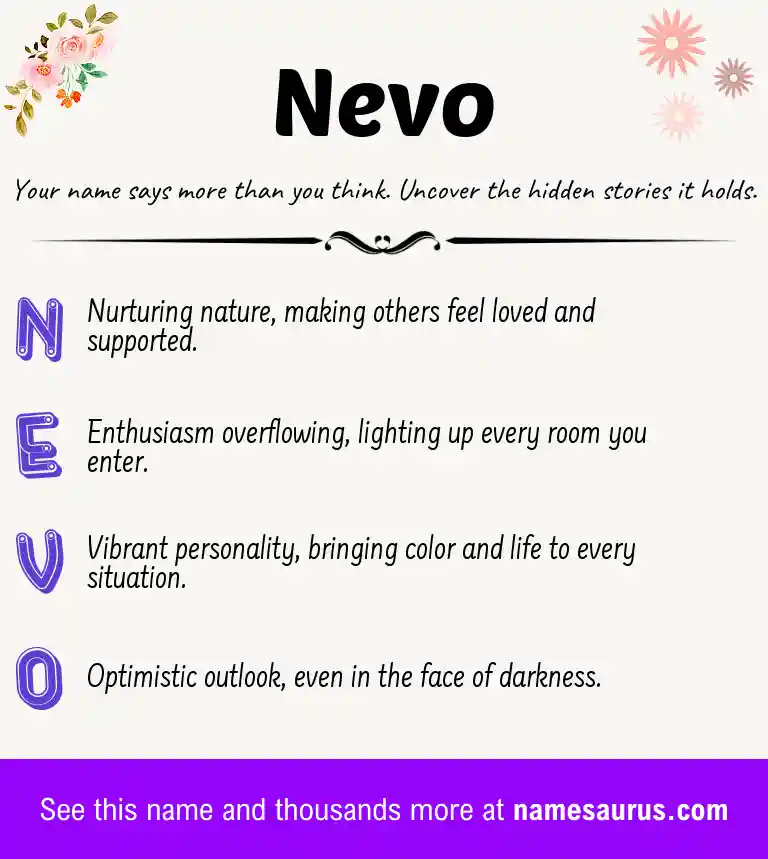 Nevo

Your name says more than you think. Uncover the hidden stories it holds.

N Nurturing nature, making others feel loved and supported.

E Enthusiasm overflowing, lighting up every room you enter.

V Vibrant personality, bringing color and life to every situation.

O Optimistic outlook, even in the face of darkness.

See this name and thousands more at namesaurus.com